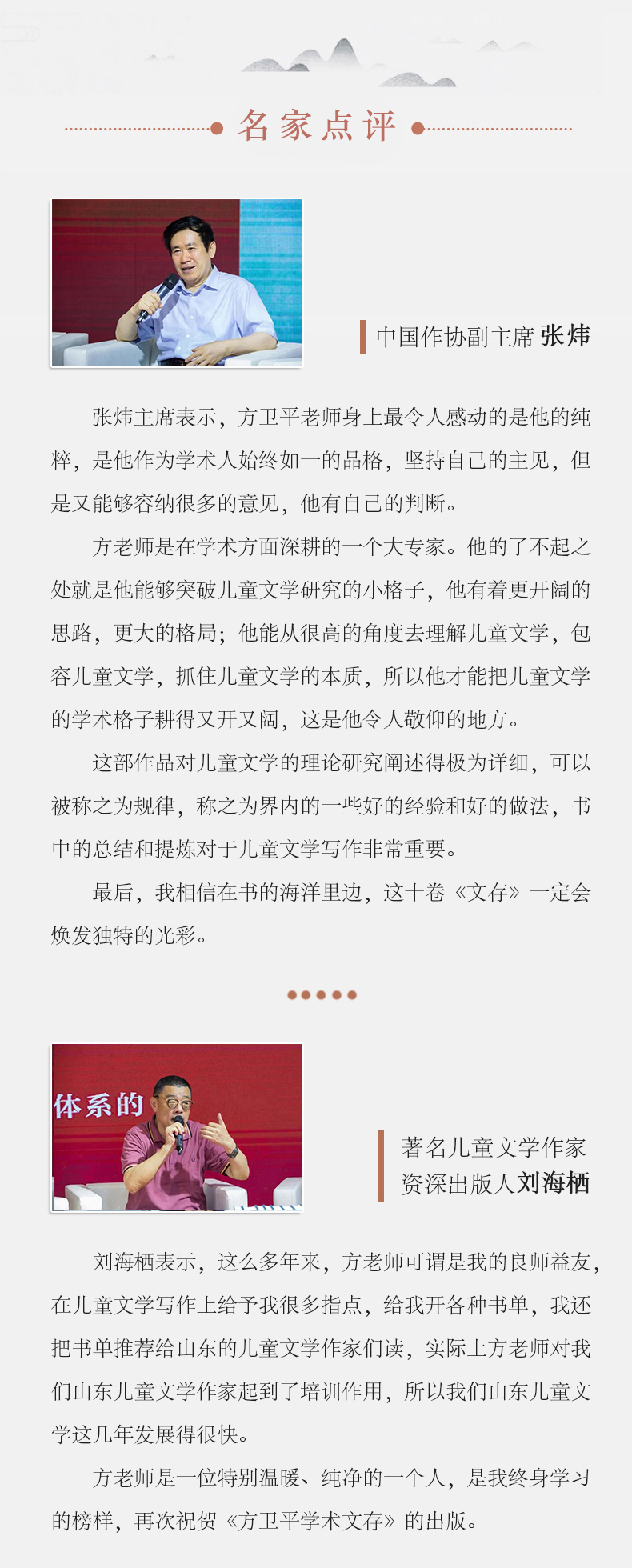 名家点评

中国作协副主席 张炜

张炜主席表示，方卫平老师身上最令人感动的是他的纯粹，是他作为学术人始终如一的品格，坚持自己的主见，但是又能够容纳很多的意见，他有自己的判断。

方老师是在学术方面深耕的一个大专家。他的了不起之处就是他能够突破儿童文学研究的小格子，他有着更开阔的思路，更大的格局；他能从很高的角度去理解儿童文学，包容儿童文学，抓住儿童文学的本质，所以他才能把儿童文学的学术格子耕得又开又阔，这是他令人敬仰的地方。

这部作品对儿童文学的理论研究阐述得极为详细，可以被称之为规律，称之为界内的一些好的经验和好的做法，书中的总结和提炼对于儿童文学写作非常重要。

最后，我相信在书的海洋里边，这十卷《文存》一定会焕发独特的光彩。

体系的

著名儿童文学作家
资深出版人刘海栖

刘海栖表示，这么多年来，方老师可谓是我的良师益友，在儿童文学写作上给予我很多指点，给我开各种书单，我还把书单推荐给山东的儿童文学作家们读，实际上方老师对我们山东儿童文学作家起到了培训作用，所以我们山东儿童文学这几年发展得很快。

方老师是一位特别温暖、纯净的一个人，是我终身学习的榜样，再次祝贺《方卫平学术文存》的出版。